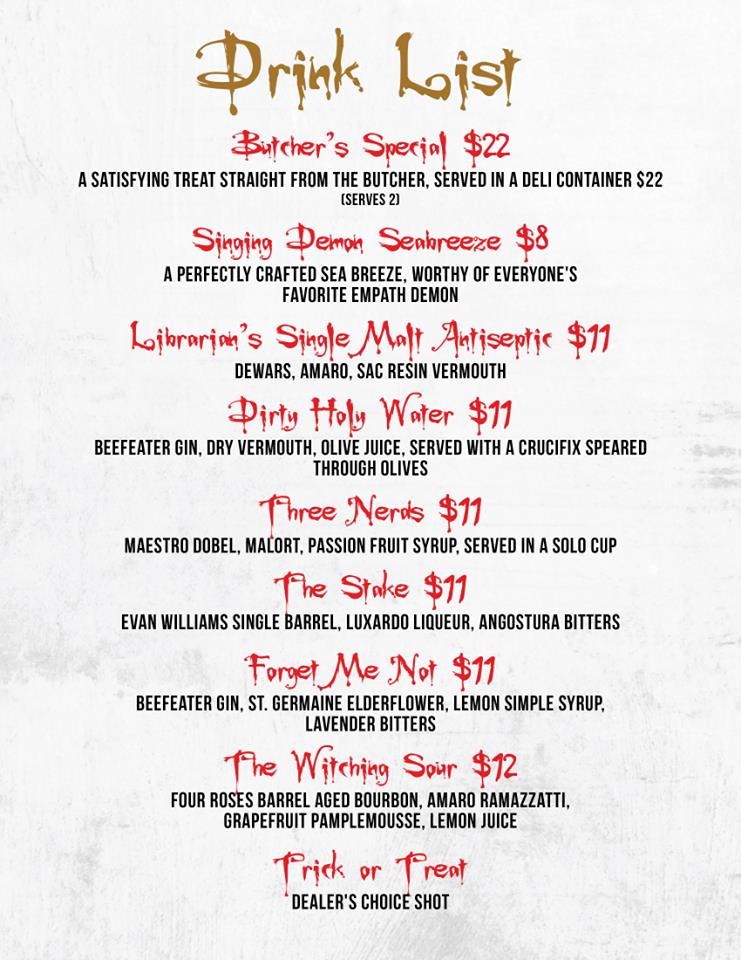 Drink List

Butcher's Special $22
A SATISFYING TREAT STRAIGHT FROM THE BUTCHER, SERVED IN A DELI CONTAINER $22
(SERVES 2)

Singing Demon Seabreeze $8
A PERFECTLY CRAFTED SEA BREEZE, WORTHY OF EVERYONE'S FAVORITE EMPATH DEMON

Librarian's Single Malt Antiseptic $11
DEWARS, AMARO, SAC RESIN VERMOUTH

Dirty Holy Water $11
BEEFEATER GIN, DRY VERMOUTH, OLIVE JUICE, SERVED WITH A CRUCIFIX SPEARED THROUGH OLIVES

Three Nerds $11
MAESTRO DOBEL, MALORT, PASSION FRUIT SYRUP, SERVED IN A SOLO CUP

The Stake $11
EVAN WILLIAMS SINGLE BARREL, LUXARDO LIQUEUR, ANGOSTURA BITTERS

Forget Me Not $11
BEEFEATER GIN, ST. GERMAINE ELDERFLOWER, LEMON SIMPLE SYRUP, LAVENDER BITTERS

The Witching Sour $12
FOUR ROSES BARREL AGED BOURBON, AMARO RAMAZZATTI, GRAPEFRUIT PAMPLEMOUSSE, LEMON JUICE

Trick or Treat
DEALER'S CHOICE SHOT